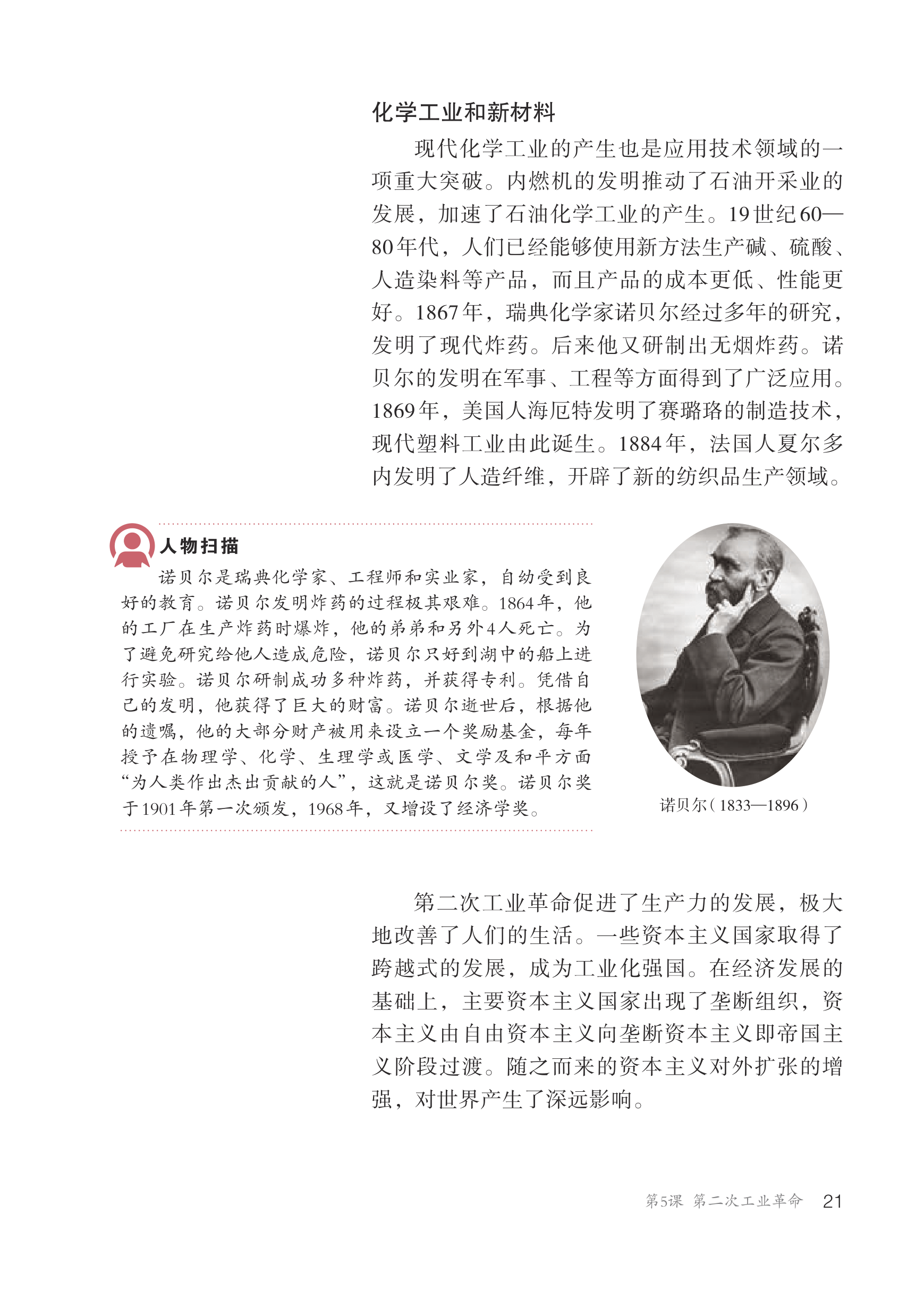 化学工业和新材料

现代化学工业的产生也是应用技术领域的一项重大突破。内燃机的发明推动了石油开采业的发展，加速了石油化学工业的产生。19世纪60—80年代，人们已经能够使用新方法生产碱、硫酸、人造染料等产品，而且产品的成本更低、性能更好。1867年，瑞典化学家诺贝尔经过多年的研究，发明了现代炸药。后来他又研制出无烟炸药。诺贝尔的发明在军事、工程等方面得到了广泛应用。1869年，美国人海厄特发明了赛璐珞的制造技术，现代塑料工业由此诞生。1884年，法国人夏尔多内发明了人造纤维，开辟了新的纺织品生产领域。

人物扫描

诺贝尔是瑞典化学家、工程师和实业家，自幼受到良好的教育。诺贝尔发明炸药的过程极其艰难。1864年，他的工厂在生产炸药时爆炸，他的弟弟和另外4人死亡。为了避免研究给他人造成危险，诺贝尔只好到湖中的船上进行实验。诺贝尔研制成功多种炸药，并获得专利。凭借自己的发明，他获得了巨大的财富。诺贝尔逝世后，根据他的遗嘱，他的大部分财产被用来设立一个奖励基金，每年授予在物理学、化学、生理学或医学、文学及和平方面“为人类作出杰出贡献的人”，这就是诺贝尔奖。诺贝尔奖于1901年第一次颁发，1968年，又增设了经济学奖。

诺贝尔（1833—1896）

第二次工业革命促进了生产力的发展，极大地改善了人们的生活。一些资本主义国家取得了跨越式的发展，成为工业化强国。在经济发展的基础上，主要资本主义国家出现了垄断组织，资本主义由自由资本主义向垄断资本主义即帝国主义阶段过渡。随之而来的资本主义对外扩张的增强，对世界产生了深远影响。

第5课 第二次工业革命 21